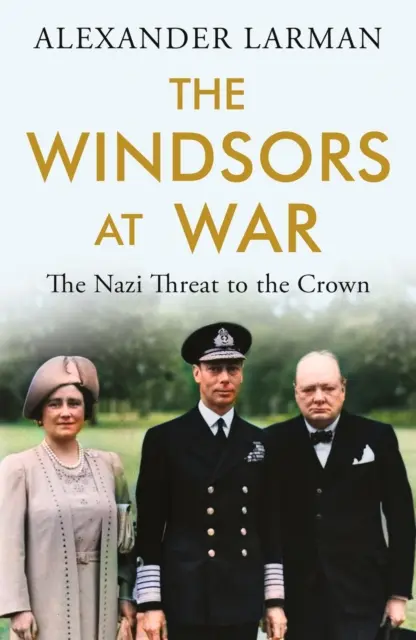 ALEXANDER LARMAN

THE WINDSORS AT WAR

The Nazi Threat to the Crown